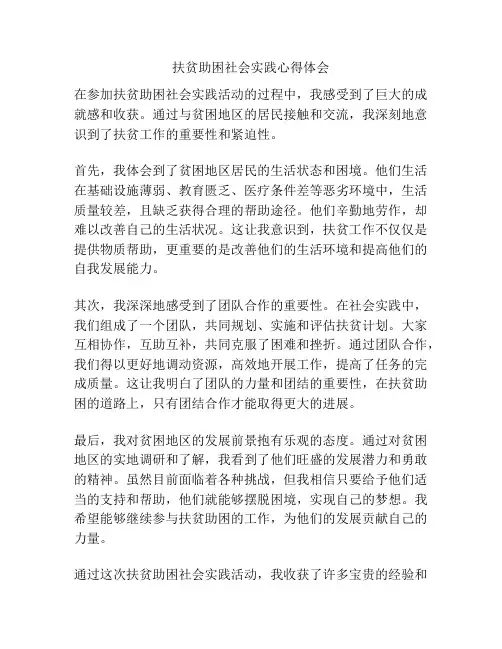 扶贫助困社会实践心得体会

在参加扶贫助困社会实践活动的过程中，我感受到了巨大的成就感和收获。通过与贫困地区的居民接触和交流，我深刻地意识到了扶贫工作的重要性和紧迫性。

首先，我体会到了贫困地区居民的生活状态和困境。他们生活在基础设施薄弱、教育匮乏、医疗条件差等恶劣环境中，生活质量较差，且缺乏获得合理的帮助途径。他们辛勤地劳作，却难以改善自己的生活状况。这让我意识到，扶贫工作不仅仅是提供物质帮助，更重要的是改善他们的生活环境和提高他们的自我发展能力。

其次，我深深地感受到了团队合作的重要性。在社会实践中，我们组成了一个团队，共同规划、实施和评估扶贫计划。大家互相协作，互助互补，共同克服了困难和挫折。通过团队合作，我们得以更好地调动资源，高效地开展工作，提高了任务的完成质量。这让我明白了团队的力量和团结的重要性，在扶贫助困的道路上，只有团结合作才能取得更大的进展。

最后，我对贫困地区的发展前景抱有乐观的态度。通过对贫困地区的实地调研和了解，我看到了他们旺盛的发展潜力和勇敢的精神。虽然目前面临着各种挑战，但我相信只要给予他们适当的支持和帮助，他们就能够摆脱困境，实现自己的梦想。我希望能够继续参与扶贫助困的工作，为他们的发展贡献自己的力量。

通过这次扶贫助困社会实践活动，我收获了许多宝贵的经验和